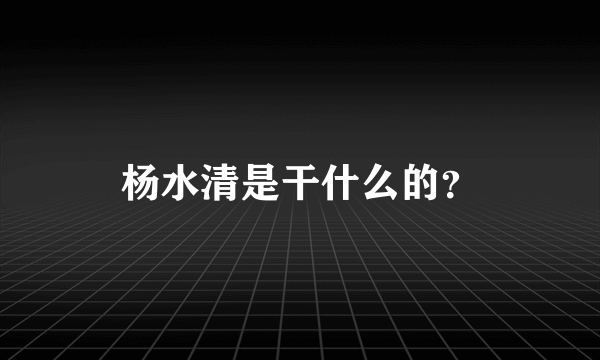 杨水清是干什么的?